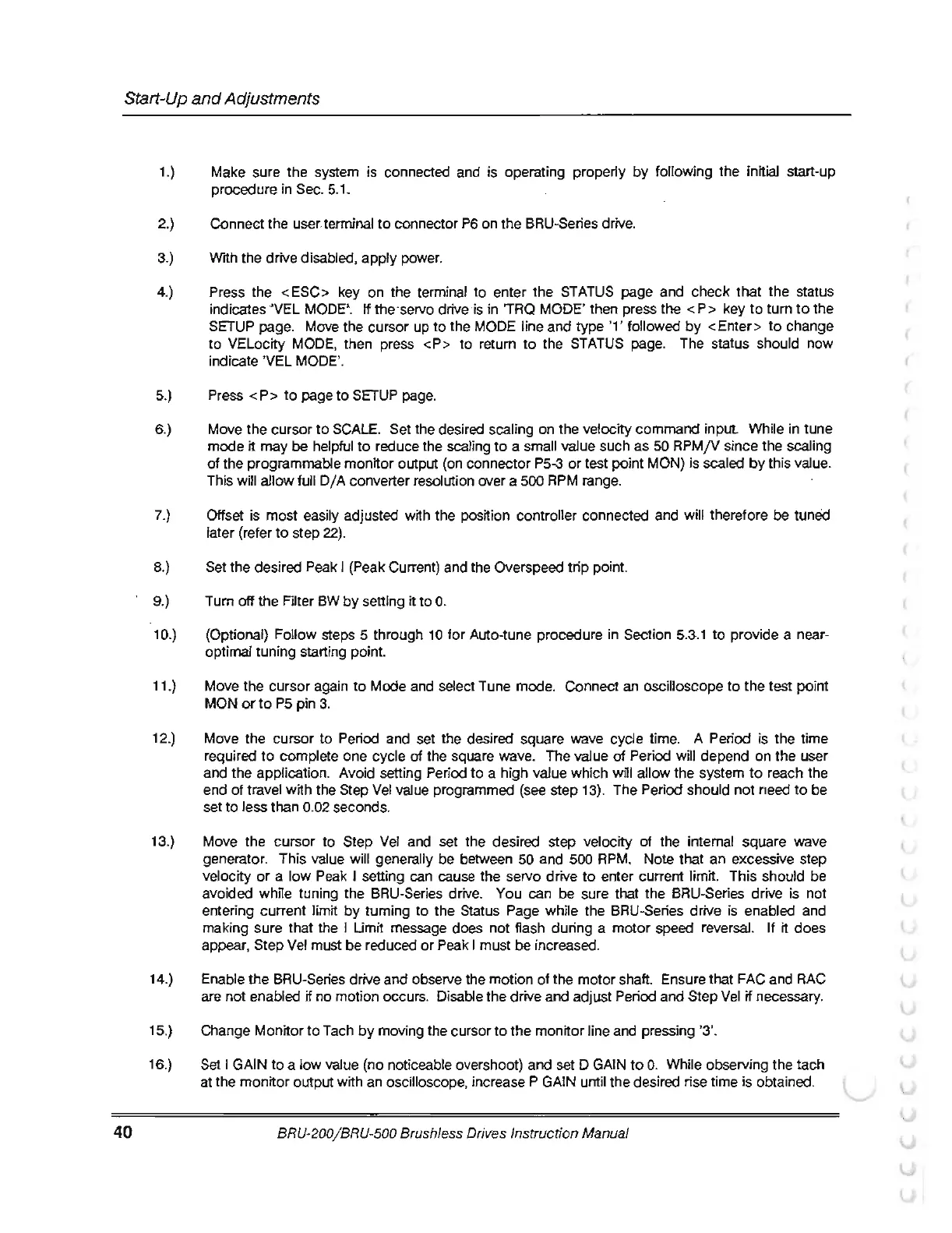 Start-Up and Adjustments

1.) Make sure the system is connected and is operating properly by following the initial start-up procedure in Sec. 5.1.

2.) Connect the user terminal to connector P6 on the BRU-Series drive.

3.) With the drive disabled, apply power.

4.) Press the <ESC> key on the terminal to enter the STATUS page and check that the status indicates 'VEL MODE'. If the servo drive is in 'TRQ MODE' then press the <P> key to turn to the SETUP page. Move the cursor up to the MODE line and type '1' followed by <Enter> to change to VELocity MODE, then press <P> to return to the STATUS page. The status should now indicate 'VEL MODE'.

5.) Press <P> to page to SETUP page.

6.) Move the cursor to SCALE. Set the desired scaling on the velocity command input. While in tune mode it may be helpful to reduce the scaling to a small value such as 50 RPM/V since the scaling of the programmable monitor output (on connector P5-3 or test point MON) is scaled by this value. This will allow full D/A converter resolution over a 500 RPM range.

7.) Offset is most easily adjusted with the position controller connected and will therefore be tuned later (refer to step 22).

8.) Set the desired Peak I (Peak Current) and the Overspeed trip point.

9.) Turn off the Filter BW by setting it to 0.

10.) (Optional) Follow steps 5 through 10 for Auto-tune procedure in Section 5.3.1 to provide a near-optimal tuning starting point.

11.) Move the cursor again to Mode and select Tune mode. Connect an oscilloscope to the test point MON or to P5 pin 3.

12.) Move the cursor to Period and set the desired square wave cycle time. A Period is the time required to complete one cycle of the square wave. The value of Period will depend on the user and the application. Avoid setting Period to a high value which will allow the system to reach the end of travel with the Step Vel value programmed (see step 13). The Period should not need to be set to less than 0.02 seconds.

13.) Move the cursor to Step Vel and set the desired step velocity of the internal square wave generator. This value will generally be between 50 and 500 RPM. Note that an excessive step velocity or a low Peak I setting can cause the servo drive to enter current limit. This should be avoided while tuning the BRU-Series drive. You can be sure that the BRU-Series drive is not entering current limit by turning to the Status Page while the BRU-Series drive is enabled and making sure that the I Limit message does not flash during a motor speed reversal. If it does appear, Step Vel must be reduced or Peak I must be increased.

14.) Enable the BRU-Series drive and observe the motion of the motor shaft. Ensure that FAC and RAC are not enabled if no motion occurs. Disable the drive and adjust Period and Step Vel if necessary.

15.) Change Monitor to Tach by moving the cursor to the monitor line and pressing '3'.

16.) Set I GAIN to a low value (no noticeable overshoot) and set D GAIN to 0. While observing the tach at the monitor output with an oscilloscope, increase P GAIN until the desired rise time is obtained.

40 BRU-200/BRU-500 Brushless Drives Instruction Manual